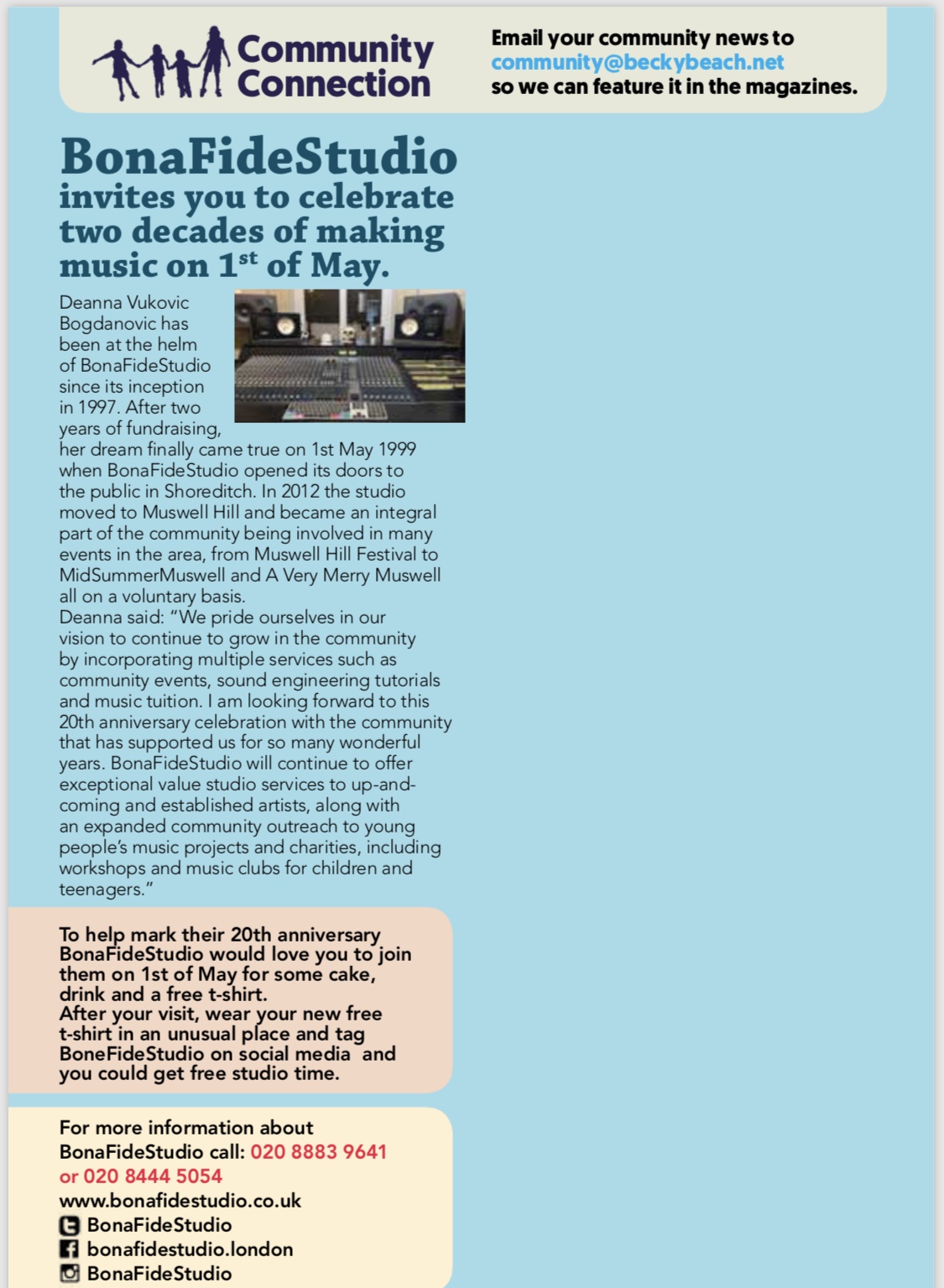 Community Connection

Email your community news to community@beckybeach.net so we can feature it in the magazines.

BonaFideStudio invites you to celebrate two decades of making music on 1$^{st}$ of May.

Deanna Vukovic Bogdanovic has been at the helm of BonaFideStudio since its inception in 1997. After two years of fundraising, her dream finally came true on 1st May 1999 when BonaFideStudio opened its doors to the public in Shoreditch. In 2012 the studio moved to Muswell Hill and became an integral part of the community being involved in many events in the area, from Muswell Hill Festival to MidSummerMuswell and A Very Merry Muswell all on a voluntary basis.
Deanna said: "We pride ourselves in our vision to continue to grow in the community by incorporating multiple services such as community events, sound engineering tutorials and music tuition. I am looking forward to this 20th anniversary celebration with the community that has supported us for so many wonderful years. BonaFideStudio will continue to offer exceptional value studio services to up-and-coming and established artists, along with an expanded community outreach to young people's music projects and charities, including workshops and music clubs for children and teenagers."

To help mark their 20th anniversary BonaFideStudio would love you to join them on 1st of May for some cake, drink and a free t-shirt.
After your visit, wear your new free t-shirt in an unusual place and tag BoneFideStudio on social media and you could get free studio time.

For more information about BonaFideStudio call: 020 8883 9641 or 020 8444 5054
www.bonafidestudio.co.uk
BonaFideStudio
bonafidestudio.london
BonaFideStudio